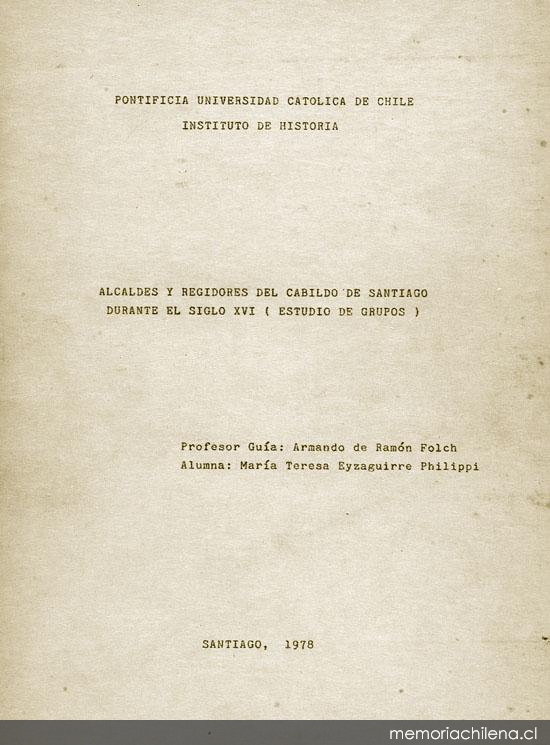 PONTIFICIA UNIVERSIDAD CATOLICA DE CHILE
INSTITUTO DE HISTORIA

ALCALDES Y REGIDORES DEL CABILDO DE SANTIAGO
DURANTE EL SIGLO XVI ( ESTUDIO DE GRUPOS )

Profesor Guía: Armando de Ramón Folch
Alumna: María Teresa Eyzaguirre Philippi

SANTIAGO, 1978

memoriachilena.cl